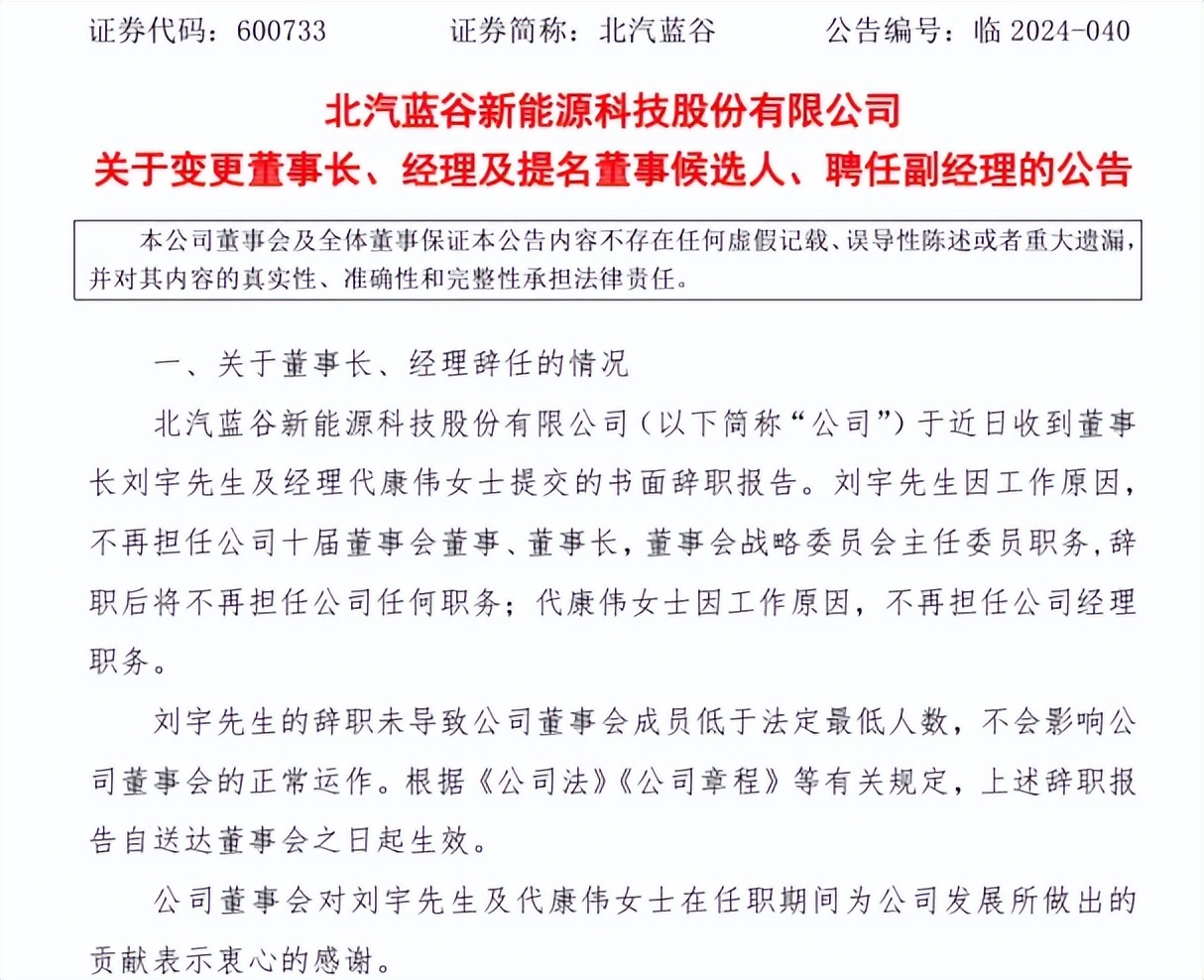 证券代码：600733　　证券简称：北汽蓝谷　　公告编号：临 2024-040

北汽蓝谷新能源科技股份有限公司
关于变更董事长、经理及提名董事候选人、聘任副经理的公告

本公司董事会及全体董事保证本公告内容不存在任何虚假记载、误导性陈述或者重大遗漏，并对其内容的真实性、准确性和完整性承担法律责任。

一、关于董事长、经理辞任的情况

北汽蓝谷新能源科技股份有限公司（以下简称“公司”）于近日收到董事长刘宇先生及经理代康伟女士提交的书面辞职报告。刘宇先生因工作原因，不再担任公司十届董事会董事、董事长，董事会战略委员会主任委员职务，辞职后将不再担任公司任何职务；代康伟女士因工作原因，不再担任公司经理职务。

刘宇先生的辞职未导致公司董事会成员低于法定最低人数，不会影响公司董事会的正常运作。根据《公司法》《公司章程》等有关规定，上述辞职报告自送达董事会之日起生效。

公司董事会对刘宇先生及代康伟女士在任职期间为公司发展所做出的贡献表示衷心的感谢。